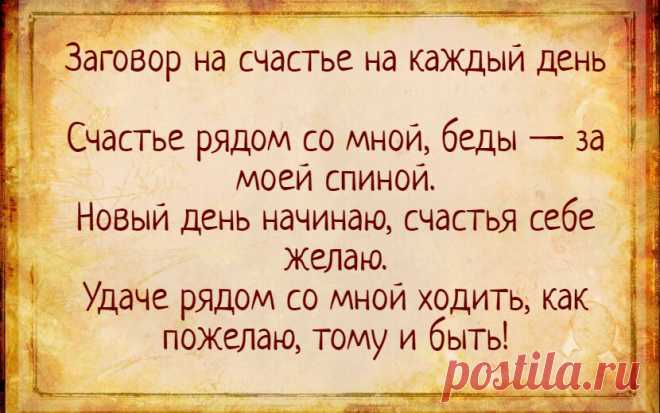 Заговор на счастье на каждый день

Счастье рядом со мной, беды — за моей спиной.
Новый день начинаю, счастья себе желаю.
Удаче рядом со мной ходить, как пожелаю, тому и быть!

postila.ru